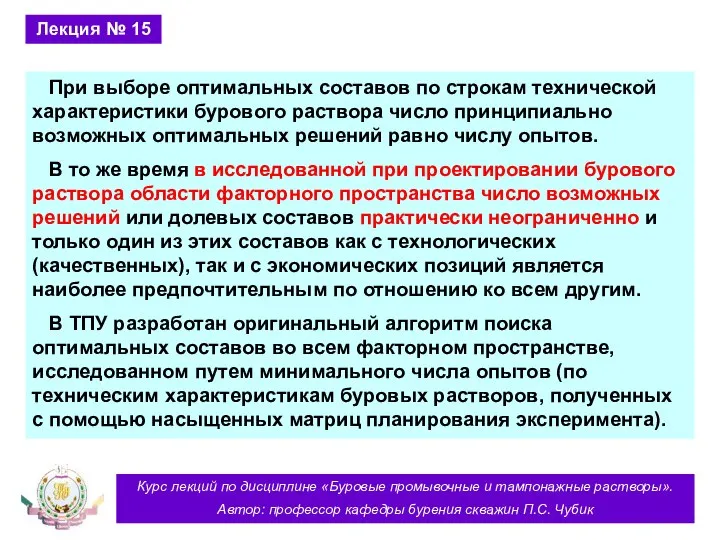 Лекция № 15

При выборе оптимальных составов по строкам технической характеристики бурового раствора число принципиально возможных оптимальных решений равно числу опытов.

В то же время в исследованной при проектировании бурового раствора области факторного пространства число возможных решений или долевых составов практически неограниченно и только один из этих составов как с технологических (качественных), так и с экономических позиций является наиболее предпочтительным по отношению ко всем другим.

В ТПУ разработан оригинальный алгоритм поиска оптимальных составов во всем факторном пространстве, исследованном путем минимального числа опытов (по техническим характеристикам буровых растворов, полученных с помощью насыщенных матриц планирования эксперимента).

Курс лекций по дисциплине «Буровые промывочные и тампонажные растворы».
Автор: профессор кафедры бурения скважин П.С. Чубик